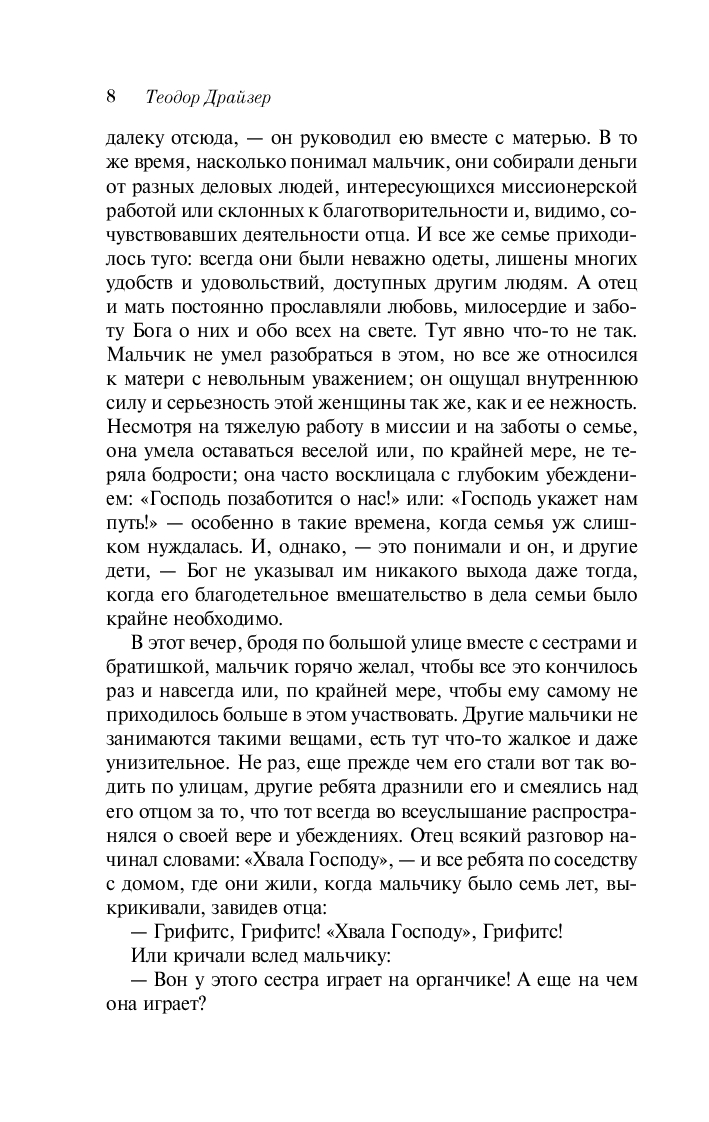 8 Теодор Драйзер

далеку отсюда, — он руководил ею вместе с матерью. В то же время, насколько понимал мальчик, они собирали деньги от разных деловых людей, интересующихся миссионерской работой или склонных к благотворительности и, видимо, сочувствовавших деятельности отца. И все же семье приходилось туго: всегда они были неважно одеты, лишены многих удобств и удовольствий, доступных другим людям. А отец и мать постоянно прославляли любовь, милосердие и заботу Бога о них и обо всех на свете. Тут явно что-то не так. Мальчик не умел разобраться в этом, но все же относился к матери с невольным уважением; он ощущал внутреннюю силу и серьезность этой женщины так же, как и ее нежность. Несмотря на тяжелую работу в миссии и на заботы о семье, она умела оставаться веселой или, по крайней мере, не теряла бодрости; она часто восклицала с глубоким убеждением: «Господь позаботится о нас!» или: «Господь укажет нам путь!» — особенно в такие времена, когда семья уж слишком нуждалась. И, однако, — это понимали и он, и другие дети, — Бог не указывал им никакого выхода даже тогда, когда его благодетельное вмешательство в дела семьи было крайне необходимо.

В этот вечер, бродя по большой улице вместе с сестрами и братишкой, мальчик горячо желал, чтобы все это кончилось раз и навсегда или, по крайней мере, чтобы ему самому не приходилось больше в этом участвовать. Другие мальчики не занимаются такими вещами, есть тут что-то жалкое и даже унизительное. Не раз, еще прежде чем его стали вот так водить по улицам, другие ребята дразнили его и смеялись над его отцом за то, что тот всегда во всеуслышание распространялся о своей вере и убеждениях. Отец всякий разговор начинал словами: «Хвала Господу», — и все ребята по соседству с домом, где они жили, когда мальчику было семь лет, выкрикивали, завидев отца:

— Грифитс, Грифитс! «Хвала Господу», Грифитс!

Или кричали вслед мальчику:

— Вон у этого сестра играет на органчике! А еще на чем она играет?